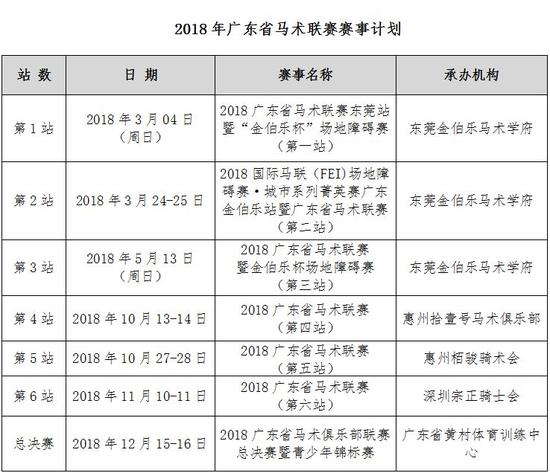 2018 年广东省马术联赛赛事计划

| 站 数 | 日 期 | 赛事名称 | 承办机构 |
|---|---|---|---|
| 第 1 站 | 2018 年 3 月 04 日（周日） | 2018 广东省马术联赛东莞站暨“金伯乐杯”场地障碍赛（第一站） | 东莞金伯乐马术学府 |
| 第 2 站 | 2018 年 3 月 24-25 日 | 2018 国际马联（FEI）场地障碍赛·城市系列菁英赛广东金伯乐站暨广东省马术联赛（第二站） | 东莞金伯乐马术学府 |
| 第 3 站 | 2018 年 5 月 13 日（周日） | 2018 广东省马术联赛暨金伯乐杯场地障碍赛（第三站） | 东莞金伯乐马术学府 |
| 第 4 站 | 2018 年 10 月 13-14 日 | 2018 广东省马术联赛（第四站） | 惠州拾壹号马术俱乐部 |
| 第 5 站 | 2018 年 10 月 27-28 日 | 2018 广东省马术联赛（第五站） | 惠州栢骏骑术会 |
| 第 6 站 | 2018 年 11 月 10-11 日 | 2018 广东省马术联赛（第六站） | 深圳宗正骑士会 |
| 总决赛 | 2018 年 12 月 15-16 日 | 2018 广东省马术俱乐部联赛总决赛暨青少年锦标赛 | 广东省黄村体育训练中心 |